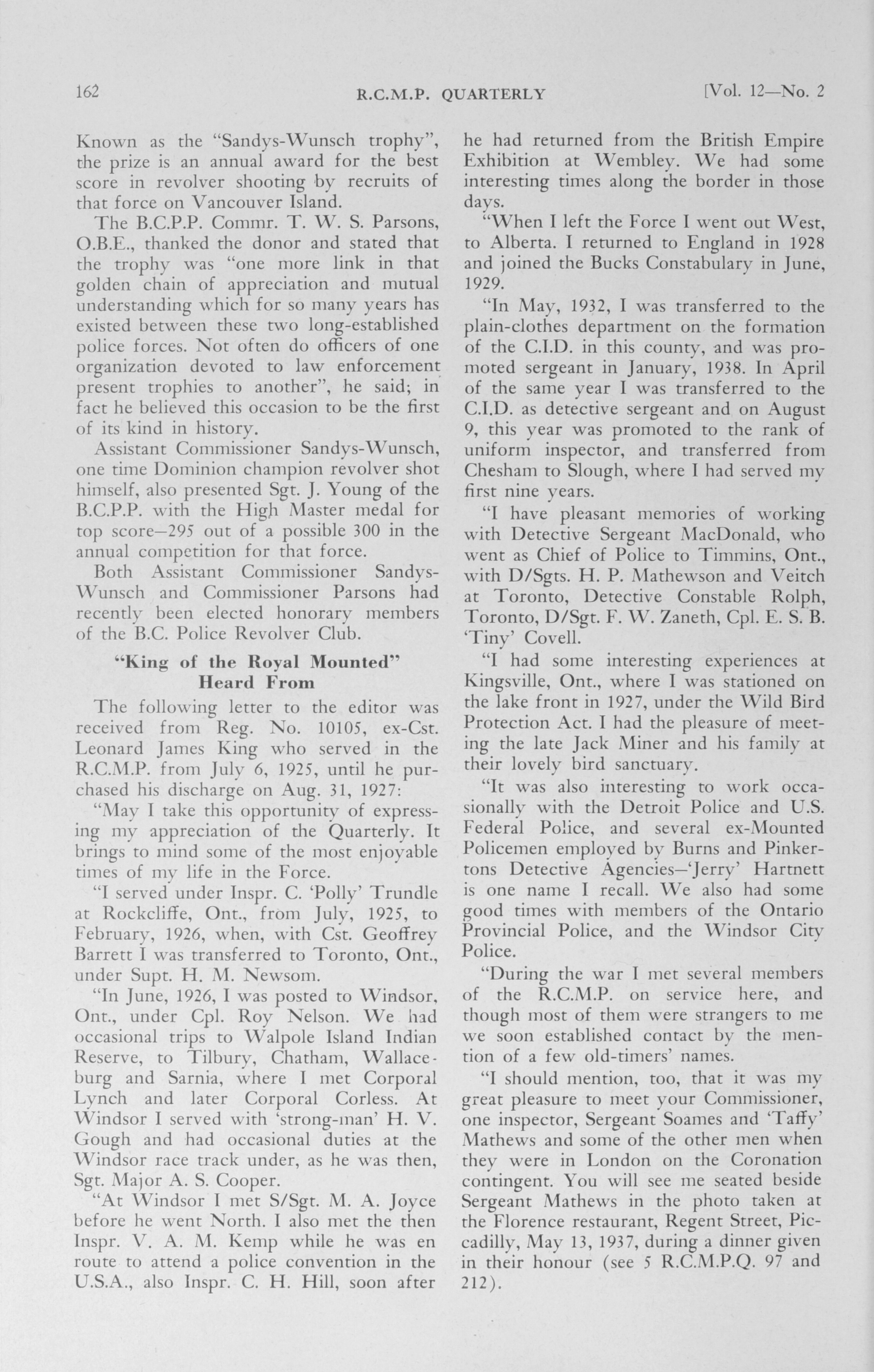 162 R.C.M.P. QUARTERLY [Vol. 12—No. 2

Known as the "Sandys-Wunsch trophy", the prize is an annual award for the best score in revolver shooting by recruits of that force on Vancouver Island.

The B.C.P.P. Commr. T. W. S. Parsons, O.B.E., thanked the donor and stated that the trophy was "one more link in that golden chain of appreciation and mutual understanding which for so many years has existed between these two long-established police forces. Not often do officers of one organization devoted to law enforcement present trophies to another", he said; in fact he believed this occasion to be the first of its kind in history.

Assistant Commissioner Sandys-Wunsch, one time Dominion champion revolver shot himself, also presented Sgt. J. Young of the B.C.P.P. with the High Master medal for top score—295 out of a possible 300 in the annual competition for that force.

Both Assistant Commissioner Sandys-Wunsch and Commissioner Parsons had recently been elected honorary members of the B.C. Police Revolver Club.

"King of the Royal Mounted" Heard From

The following letter to the editor was received from Reg. No. 10105, ex-Cst. Leonard James King who served in the R.C.M.P. from July 6, 1925, until he purchased his discharge on Aug. 31, 1927:

"May I take this opportunity of expressing my appreciation of the Quarterly. It brings to mind some of the most enjoyable times of my life in the Force.

"I served under Inspr. C. 'Polly' Trundle at Rockcliffe, Ont., from July, 1925, to February, 1926, when, with Cst. Geoffrey Barrett I was transferred to Toronto, Ont., under Supt. H. M. Newsom.

"In June, 1926, I was posted to Windsor, Ont., under Cpl. Roy Nelson. We had occasional trips to Walpole Island Indian Reserve, to Tilbury, Chatham, Wallaceburg and Sarnia, where I met Corporal Lynch and later Corporal Corless. At Windsor I served with 'strong-man' H. V. Gough and had occasional duties at the Windsor race track under, as he was then, Sgt. Major A. S. Cooper.

"At Windsor I met S/Sgt. M. A. Joyce before he went North. I also met the then Inspr. V. A. M. Kemp while he was en route to attend a police convention in the U.S.A., also Inspr. C. H. Hill, soon after he had returned from the British Empire Exhibition at Wembley. We had some interesting times along the border in those days.

"When I left the Force I went out West, to Alberta. I returned to England in 1928 and joined the Bucks Constabulary in June, 1929.

"In May, 1932, I was transferred to the plain-clothes department on the formation of the C.I.D. in this county, and was promoted sergeant in January, 1938. In April of the same year I was transferred to the C.I.D. as detective sergeant and on August 9, this year was promoted to the rank of uniform inspector, and transferred from Chesham to Slough, where I had served my first nine years.

"I have pleasant memories of working with Detective Sergeant MacDonald, who went as Chief of Police to Timmins, Ont., with D/Sgts. H. P. Mathewson and Veitch at Toronto, Detective Constable Rolph, Toronto, D/Sgt. F. W. Zaneth, Cpl. E. S. B. 'Tiny' Covell.

"I had some interesting experiences at Kingsville, Ont., where I was stationed on the lake front in 1927, under the Wild Bird Protection Act. I had the pleasure of meeting the late Jack Miner and his family at their lovely bird sanctuary.

"It was also interesting to work occasionally with the Detroit Police and U.S. Federal Police, and several ex-Mounted Policemen employed by Burns and Pinkertons Detective Agencies—'Jerry' Hartnett is one name I recall. We also had some good times with members of the Ontario Provincial Police, and the Windsor City Police.

"During the war I met several members of the R.C.M.P. on service here, and though most of them were strangers to me we soon established contact by the mention of a few old-timers' names.

"I should mention, too, that it was my great pleasure to meet your Commissioner, one inspector, Sergeant Soames and 'Taffy' Mathews and some of the other men when they were in London on the Coronation contingent. You will see me seated beside Sergeant Mathews in the photo taken at the Florence restaurant, Regent Street, Piccadilly, May 13, 1937, during a dinner given in their honour (see 5 R.C.M.P.Q. 97 and 212).